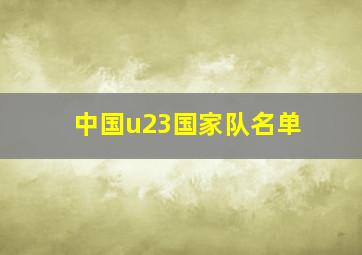 中国u23国家队名单